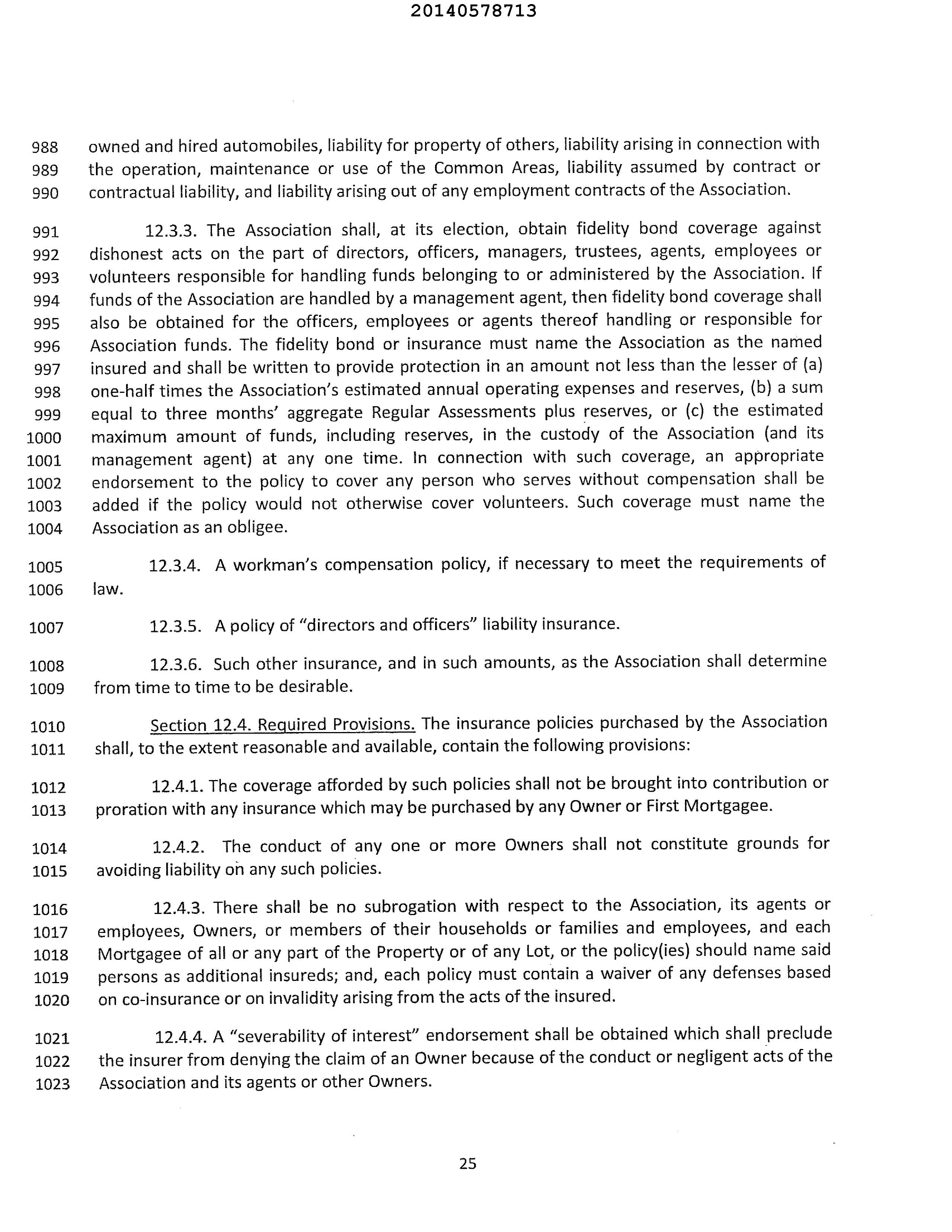 20140578713

988 owned and hired automobiles, liability for property of others, liability arising in connection with 989 the operation, maintenance or use of the Common Areas, liability assumed by contract or 990 contractual liability, and liability arising out of any employment contracts of the Association.

991 12.3.3. The Association shall, at its election, obtain fidelity bond coverage against 992 dishonest acts on the part of directors, officers, managers, trustees, agents, employees or 993 volunteers responsible for handling funds belonging to or administered by the Association. If 994 funds of the Association are handled by a management agent, then fidelity bond coverage shall 995 also be obtained for the officers, employees or agents thereof handling or responsible for 996 Association funds. The fidelity bond or insurance must name the Association as the named 997 insured and shall be written to provide protection in an amount not less than the lesser of (a) 998 one-half times the Association's estimated annual operating expenses and reserves, (b) a sum 999 equal to three months' aggregate Regular Assessments plus reserves, or (c) the estimated 1000 maximum amount of funds, including reserves, in the custody of the Association (and its 1001 management agent) at any one time. In connection with such coverage, an appropriate 1002 endorsement to the policy to cover any person who serves without compensation shall be 1003 added if the policy would not otherwise cover volunteers. Such coverage must name the 1004 Association as an obligee.

1005 12.3.4. A workman's compensation policy, if necessary to meet the requirements of 1006 law.

1007 12.3.5. A policy of "directors and officers" liability insurance.

1008 12.3.6. Such other insurance, and in such amounts, as the Association shall determine 1009 from time to time to be desirable.

1010 Section 12.4. Required Provisions. The insurance policies purchased by the Association 1011 shall, to the extent reasonable and available, contain the following provisions:

1012 12.4.1. The coverage afforded by such policies shall not be brought into contribution or 1013 proration with any insurance which may be purchased by any Owner or First Mortgagee.

1014 12.4.2. The conduct of any one or more Owners shall not constitute grounds for 1015 avoiding liability on any such policies.

1016 12.4.3. There shall be no subrogation with respect to the Association, its agents or 1017 employees, Owners, or members of their households or families and employees, and each 1018 Mortgagee of all or any part of the Property or of any Lot, or the policy(ies) should name said 1019 persons as additional insureds; and, each policy must contain a waiver of any defenses based 1020 on co-insurance or on invalidity arising from the acts of the insured.

1021 12.4.4. A "severability of interest" endorsement shall be obtained which shall preclude 1022 the insurer from denying the claim of an Owner because of the conduct or negligent acts of the 1023 Association and its agents or other Owners.

25